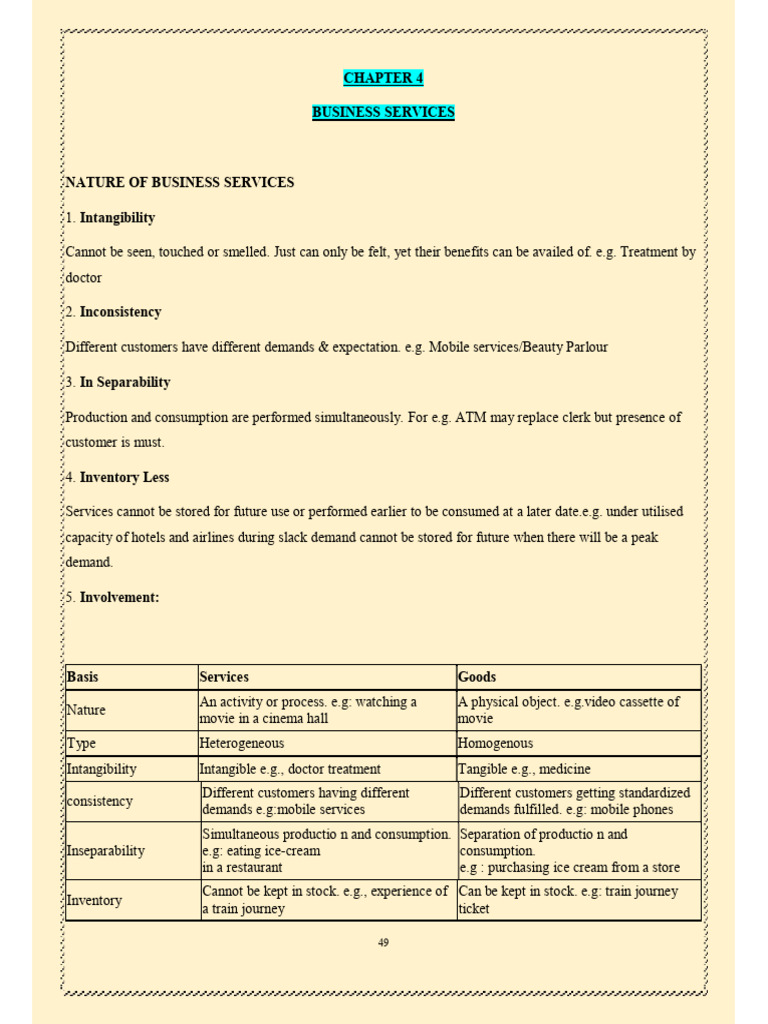 CHAPTER 4

BUSINESS SERVICES

NATURE OF BUSINESS SERVICES

1. Intangibility

Cannot be seen, touched or smelled. Just can only be felt, yet their benefits can be availed of. e.g. Treatment by doctor

2. Inconsistency

Different customers have different demands & expectation. e.g. Mobile services/Beauty Parlour

3. In Separability

Production and consumption are performed simultaneously. For e.g. ATM may replace clerk but presence of customer is must.

4. Inventory Less

Services cannot be stored for future use or performed earlier to be consumed at a later date.e.g. under utilised capacity of hotels and airlines during slack demand cannot be stored for future when there will be a peak demand.

5. Involvement:

| Basis | Services | Goods |
|---|---|---|
| Nature | An activity or process. e.g: watching a movie in a cinema hall | A physical object. e.g.video cassette of movie |
| Type | Heterogeneous | Homogenous |
| Intangibility | Intangible e.g., doctor treatment | Tangible e.g., medicine |
| consistency | Different customers having different demands e.g:mobile services | Different customers getting standardized demands fulfilled. e.g: mobile phones |
| Inseparability | Simultaneous productio n and consumption. e.g: eating ice-cream in a restaurant | Separation of productio n and consumption. e.g : purchasing ice cream from a store |
| Inventory | Cannot be kept in stock. e.g., experience of a train journey | Can be kept in stock. e.g: train journey ticket |

49